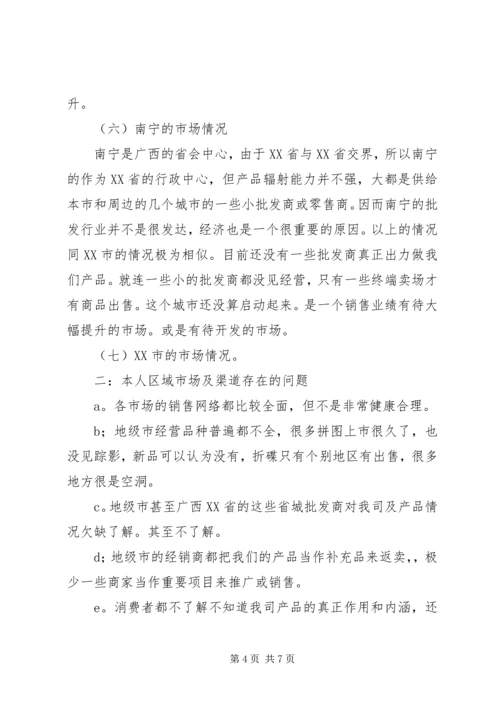 升。

（六）南宁的市场情况

南宁是广西的省会中心，由于XX省与XX省交界，所以南宁的作为XX省的行政中心，但产品辐射能力并不强，大都是供给本市和周边的几个城市的一些小批发商或零售商。因而南宁的批发行业并不是很发达，经济也是一个很重要的原因。以上的情况同XX市的情况极为相似。目前还没有一些批发商真正出力做我们产品。就连一些小的批发商都没见经营，只有一些终端卖场才有商品出售。这个城市还没算启动起来。是一个销售业绩有待大幅提升的市场。或是有待开发的市场。

（七）XX市的市场情况。

二：本人区域市场及渠道存在的问题

a。各市场的销售网络都比较全面，但不是非常健康合理。

b；地级市经营品种普遍都不全，很多拼图上市很久了，也没见踪影，新品可以认为没有，折碟只有个别地区有出售，很多地方很是空洞。

c。地级市甚至广西XX省的这些省城批发商对我司及产品情况欠缺了解。其至不了解。

d；地级市的经销商都把我们的产品当作补充品来返卖，，极少一些商家当作重要项目来推广或销售。

e。消费者都不了解不知道我司产品的真正作用和内涵，还

第4页 共7页